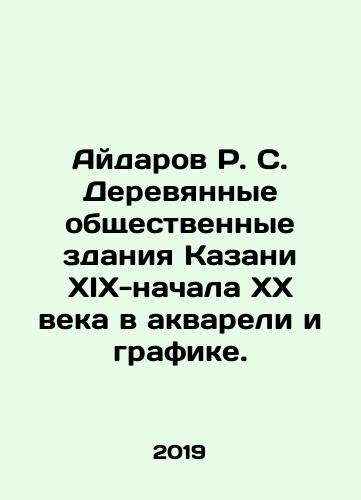 Айдаров Р. С. Деревянные общественные здания Казани XIX-начала XX века в акварели и графике.

2019